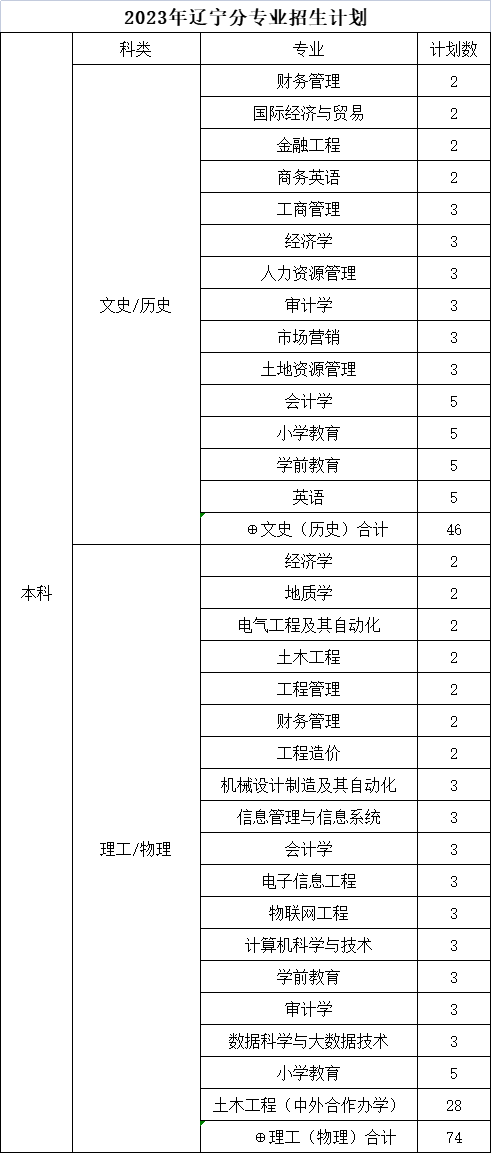 2023年辽宁分专业招生计划

| | 科类 | 专业 | 计划数 |
|---|---|---|---|
| 本科 | 文史/历史 | 财务管理 | 2 |
| | | 国际经济与贸易 | 2 |
| | | 金融工程 | 2 |
| | | 商务英语 | 2 |
| | | 工商管理 | 3 |
| | | 经济学 | 3 |
| | | 人力资源管理 | 3 |
| | | 审计学 | 3 |
| | | 市场营销 | 3 |
| | | 土地资源管理 | 3 |
| | | 会计学 | 5 |
| | | 小学教育 | 5 |
| | | 学前教育 | 5 |
| | | 英语 | 5 |
| | | ⊕文史（历史）合计 | 46 |
| | 理工/物理 | 经济学 | 2 |
| | | 地质学 | 2 |
| | | 电气工程及其自动化 | 2 |
| | | 土木工程 | 2 |
| | | 工程管理 | 2 |
| | | 财务管理 | 2 |
| | | 工程造价 | 2 |
| | | 机械设计制造及其自动化 | 3 |
| | | 信息管理与信息系统 | 3 |
| | | 会计学 | 3 |
| | | 电子信息工程 | 3 |
| | | 物联网工程 | 3 |
| | | 计算机科学与技术 | 3 |
| | | 学前教育 | 3 |
| | | 审计学 | 3 |
| | | 数据科学与大数据技术 | 3 |
| | | 小学教育 | 5 |
| | | 土木工程（中外合作办学） | 28 |
| | | ⊕理工（物理）合计 | 74 |